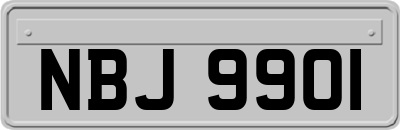 NBJ 9901